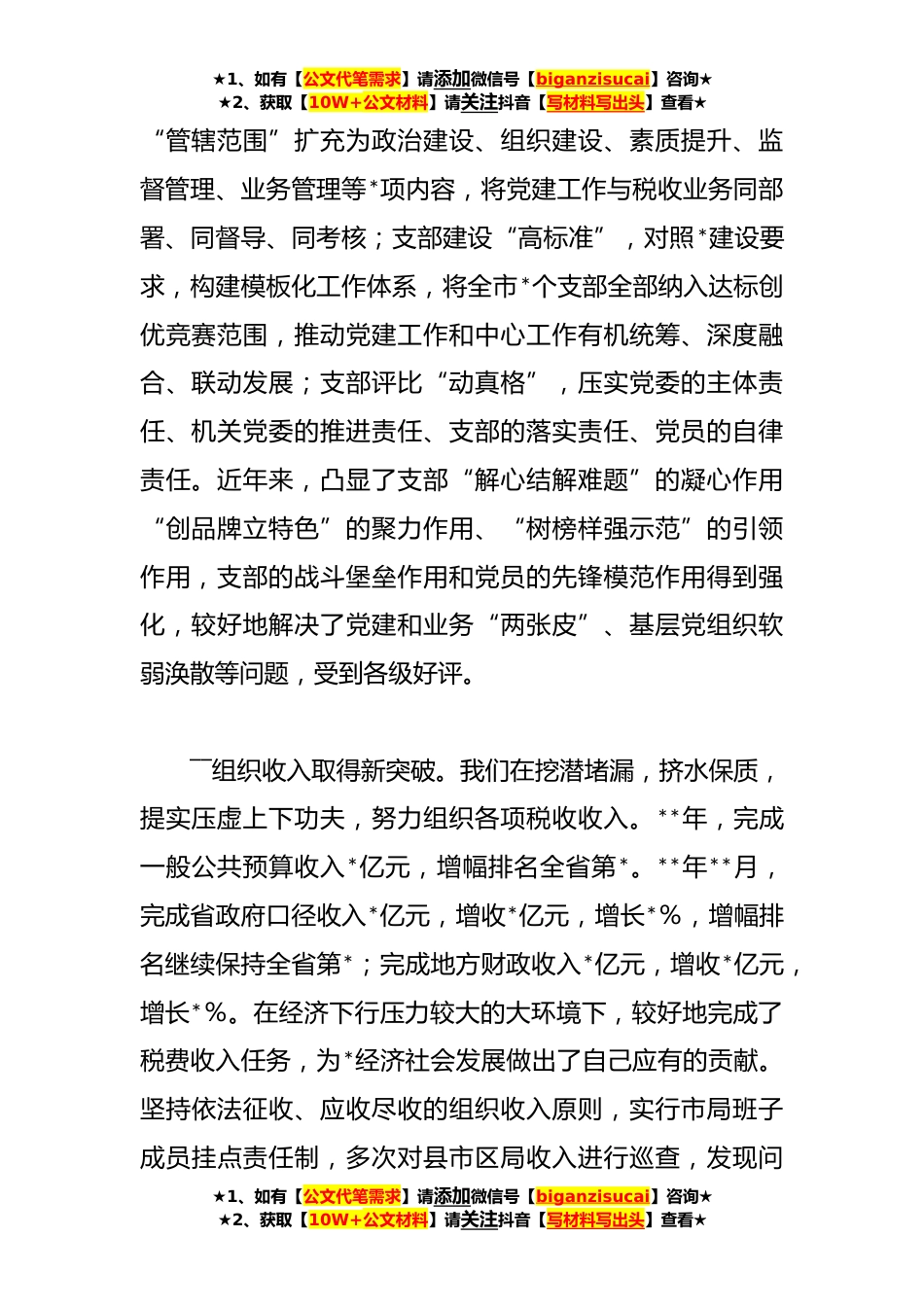 ★1、如有【公文代笔需求】请添加微信号【biganzisucai】咨询★
★2、获取【10W+公文材料】请关注抖音【写材料写出头】查看★

“管辖范围”扩充为政治建设、组织建设、素质提升、监督管理、业务管理等*项内容，将党建工作与税收业务同部署、同督导、同考核；支部建设“高标准”，对照*建设要求，构建模板化工作体系，将全市*个支部全部纳入达标创优竞赛范围，推动党建工作和中心工作有机统筹、深度融合、联动发展；支部评比“动真格”，压实党委的主体责任、机关党委的推进责任、支部的落实责任、党员的自律责任。近年来，凸显了支部“解心结解难题”的凝心作用“创品牌立特色”的聚力作用、“树榜样强示范”的引领作用，支部的战斗堡垒作用和党员的先锋模范作用得到强化，较好地解决了党建和业务“两张皮”、基层党组织软弱涣散等问题，受到各级好评。

一组织收入取得新突破。我们在挖潜堵漏，挤水保质，提实压虚上下功夫，努力组织各项税收收入。**年，完成一般公共预算收入*亿元，增幅排名全省第*。**年**月，完成省政府口径收入*亿元，增收*亿元，增长*%，增幅排名继续保持全省第*；完成地方财政收入*亿元，增收*亿元，增长*%。在经济下行压力较大的大环境下，较好地完成了税费收入任务，为*经济社会发展做出了自己应有的贡献。坚持依法征收、应收尽收的组织收入原则，实行市局班子成员挂点责任制，多次对县市区局收入进行巡查，发现问

★1、如有【公文代笔需求】请添加微信号【biganzisucai】咨询★
★2、获取【10W+公文材料】请关注抖音【写材料写出头】查看★